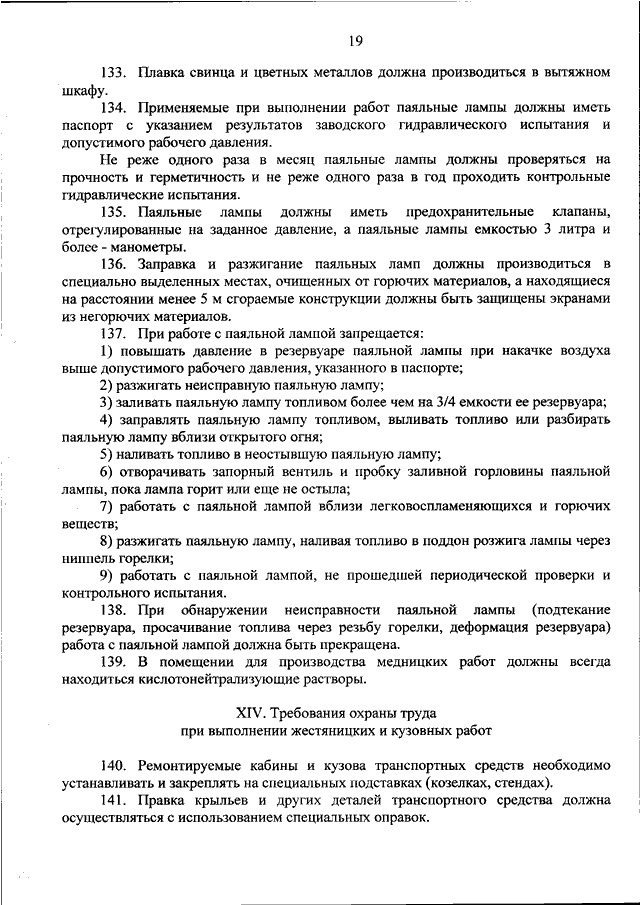 19

133. Плавка свинца и цветных металлов должна производиться в вытяжном шкафу.

134. Применяемые при выполнении работ паяльные лампы должны иметь паспорт с указанием результатов заводского гидравлического испытания и допустимого рабочего давления.

Не реже одного раза в месяц паяльные лампы должны проверяться на прочность и герметичность и не реже одного раза в год проходить контрольные гидравлические испытания.

135. Паяльные лампы должны иметь предохранительные клапаны, отрегулированные на заданное давление, а паяльные лампы емкостью 3 литра и более - манометры.

136. Заправка и разжигание паяльных ламп должны производиться в специально выделенных местах, очищенных от горючих материалов, а находящиеся на расстоянии менее 5 м сгораемые конструкции должны быть защищены экранами из негорючих материалов.

137. При работе с паяльной лампой запрещается:

1) повышать давление в резервуаре паяльной лампы при накачке воздуха выше допустимого рабочего давления, указанного в паспорте;

2) разжигать неисправную паяльную лампу;

3) заливать паяльную лампу топливом более чем на 3/4 емкости ее резервуара;

4) заправлять паяльную лампу топливом, выливать топливо или разбирать паяльную лампу вблизи открытого огня;

5) наливать топливо в неостывшую паяльную лампу;

6) отворачивать запорный вентиль и пробку заливной горловины паяльной лампы, пока лампа горит или еще не остыла;

7) работать с паяльной лампой вблизи легковоспламеняющихся и горючих веществ;

8) разжигать паяльную лампу, наливая топливо в поддон розжига лампы через ниппель горелки;

9) работать с паяльной лампой, не прошедшей периодической проверки и контрольного испытания.

138. При обнаружении неисправности паяльной лампы (подтекание резервуара, просачивание топлива через резьбу горелки, деформация резервуара) работа с паяльной лампой должна быть прекращена.

139. В помещении для производства медницких работ должны всегда находиться кислотонейтрализующие растворы.

XIV. Требования охраны труда
при выполнении жестяницких и кузовных работ

140. Ремонтируемые кабины и кузова транспортных средств необходимо устанавливать и закреплять на специальных подставках (козелках, стендах).

141. Правка крыльев и других деталей транспортного средства должна осуществляться с использованием специальных оправок.